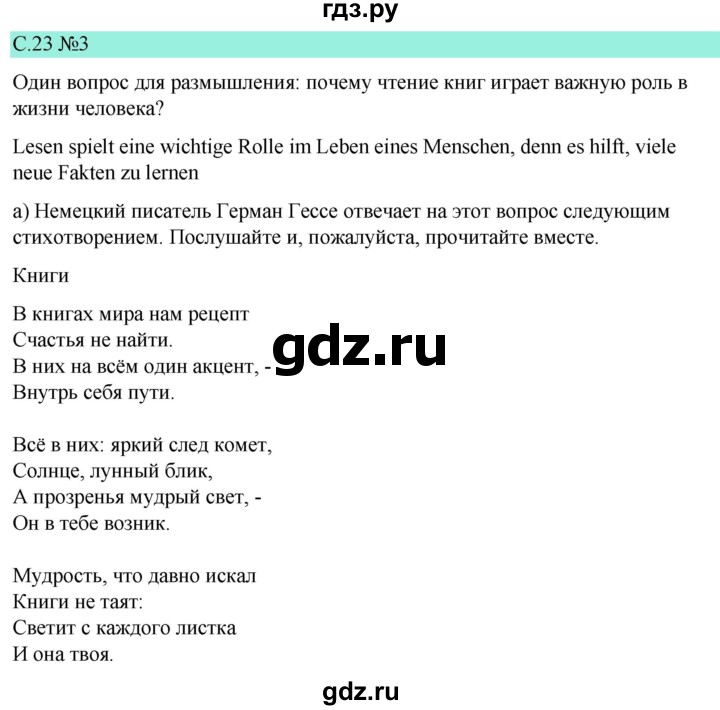 гдз.ру

С.23 №3

Один вопрос для размышления: почему чтение книг играет важную роль в жизни человека?

Lesen spielt eine wichtige Rolle im Leben eines Menschen, denn es hilft, viele neue Fakten zu lernen

а) Немецкий писатель Герман Гессе отвечает на этот вопрос следующим стихотворением. Послушайте и, пожалуйста, прочитайте вместе.

Книги

В книгах мира нам рецепт
Счастья не найти.
В них на всём один акцент, -
Внутрь себя пути.

gdz.ru

Всё в них: яркий след комет,
Солнце, лунный блик,
А прозренья мудрый свет, -
Он в тебе возник.

Мудрость, что давно искал
Книги не таят:
Светит с каждого листка
И она твоя.

gdz.ru